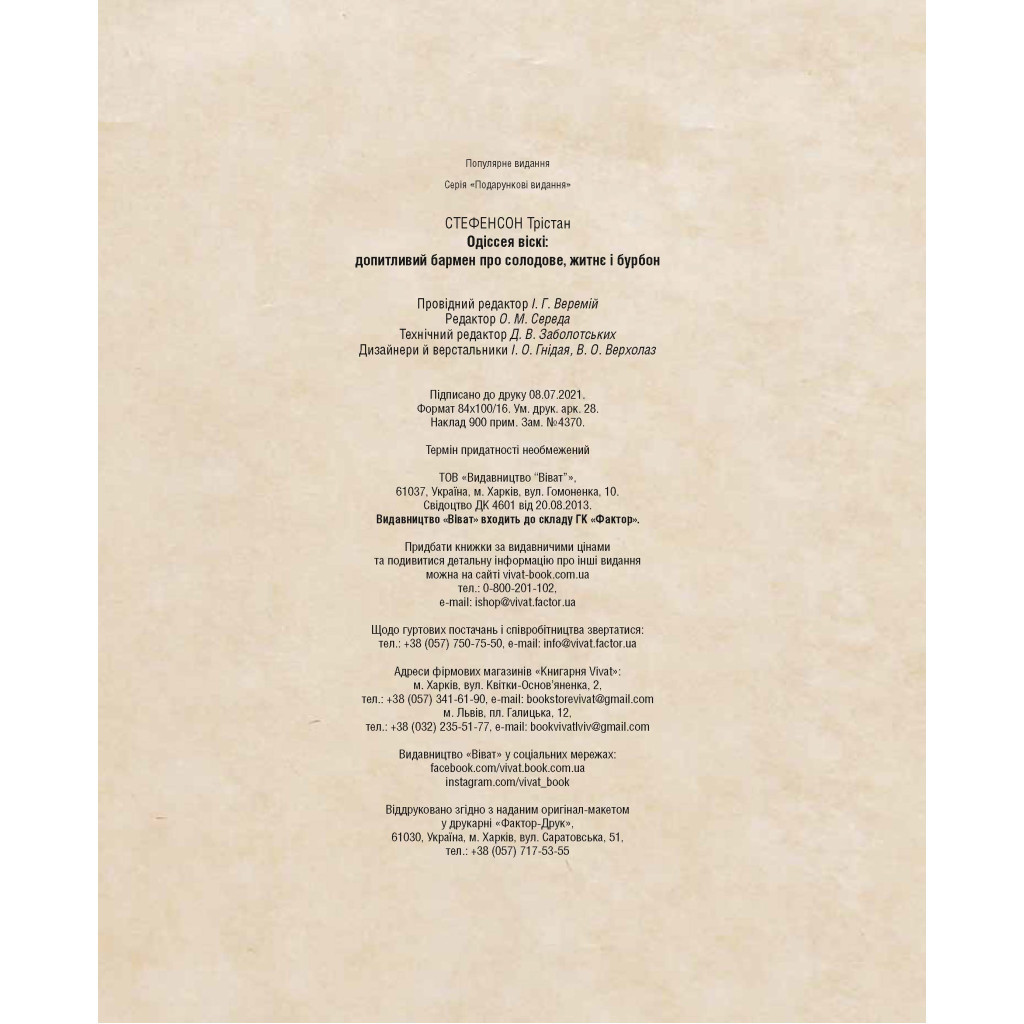 Популярне видання

Серія «Подарункові видання»

СТЕФЕНСОН Трістан
Одіссея віскі:
допитливий бармен про солодове, житнє і бурбон

Провідний редактор І. Г. Веремій
Редактор О. М. Середа
Технічний редактор Д. В. Заболотських
Дизайнери й верстальники І. О. Гнідая, В. О. Верхолаз

Підписано до друку 08.07.2021.
Формат 84х100/16. Ум. друк. арк. 28.
Наклад 900 прим. Зам. №4370.

Термін придатності необмежений

ТОВ «Видавництво "Віват"»,
61037, Україна, м. Харків, вул. Гомоненка, 10.
Свідоцтво ДК 4601 від 20.08.2013.
Видавництво «Віват» входить до складу ГК «Фактор».

Придбати книжки за видавничими цінами
та подивитися детальну інформацію про інші видання
можна на сайті vivat-book.com.ua
тел.: 0-800-201-102,
e-mail: ishop@vivat.factor.ua

Щодо гуртових постачань і співробітництва звертатися:
тел.: +38 (057) 750-75-50, e-mail: info@vivat.factor.ua

Адреси фірмових магазинів «Книгарня Vivat»:
м. Харків, вул. Квітки-Основ'яненка, 2,
тел.: +38 (057) 341-61-90, e-mail: bookstorevivat@gmail.com
м. Львів, пл. Галицька, 12,
тел.: +38 (032) 235-51-77, e-mail: bookvivatlviv@gmail.com

Видавництво «Віват» у соціальних мережах:
facebook.com/vivat.book.com.ua
instagram.com/vivat_book

Віддруковано згідно з наданим оригінал-макетом
у друкарні «Фактор-Друк»,
61030, Україна, м. Харків, вул. Саратовська, 51,
тел.: +38 (057) 717-53-55